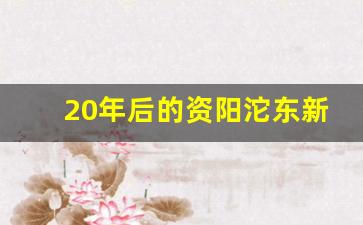 20年后的资阳沱东新